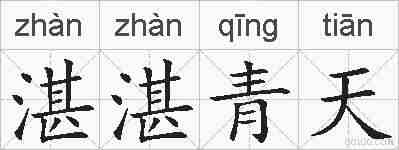 zhàn zhàn qīng tiān
湛湛青天